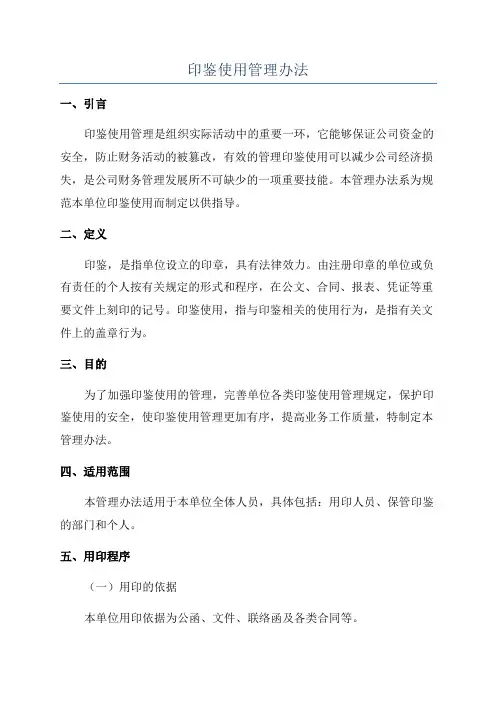 印鉴使用管理办法

一、引言

印鉴使用管理是组织实际活动中的重要一环，它能够保证公司资金的安全，防止财务活动的被篡改，有效的管理印鉴使用可以减少公司经济损失，是公司财务管理发展所不可缺少的一项重要技能。本管理办法系为规范本单位印鉴使用而制定以供指导。

二、定义

印鉴，是指单位设立的印章，具有法律效力。由注册印章的单位或负有责任的个人按有关规定的形式和程序，在公文、合同、报表、凭证等重要文件上刻印的记号。印鉴使用，指与印鉴相关的使用行为，是指有关文件上的盖章行为。

三、目的

为了加强印鉴使用的管理，完善单位各类印鉴使用管理规定，保护印鉴使用的安全，使印鉴使用管理更加有序，提高业务工作质量，特制定本管理办法。

四、适用范围

本管理办法适用于本单位全体人员，具体包括：用印人员、保管印鉴的部门和个人。

五、用印程序

（一）用印的依据

本单位用印依据为公函、文件、联络函及各类合同等。